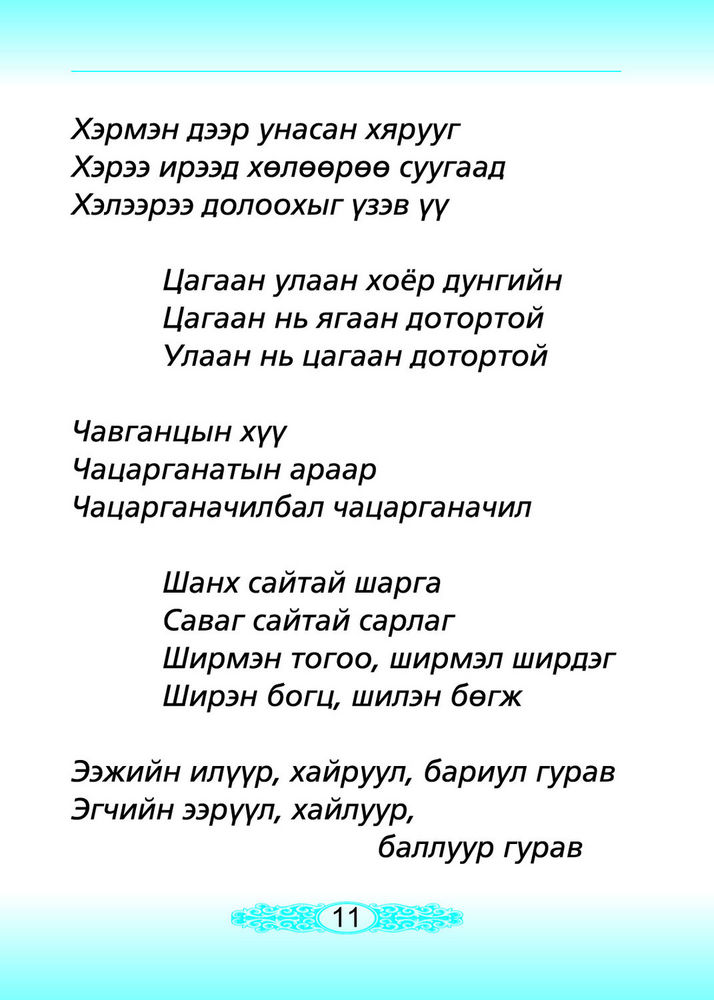 Хэрмэн дээр унасан хярууг
Хэрээ ирээд хөлөөрөө суугаад
Хэлээрээ долоохыг үзэв үү

Цагаан улаан хоёр дунгийн
Цагаан нь ягаан дотортой
Улаан нь цагаан дотортой

Чавганцын хүү
Чацарганатын араар
Чацарганачилбал чацарганачил

Шанх сайтай шарга
Саваг сайтай сарлаг
Ширмэн тогоо, ширмэл ширдэг
Ширэн богц, шилэн бөгж

Ээжийн илүүр, хайруул, бариул гурав
Эгчийн ээрүүл, хайлуур,
баллуур гурав

11